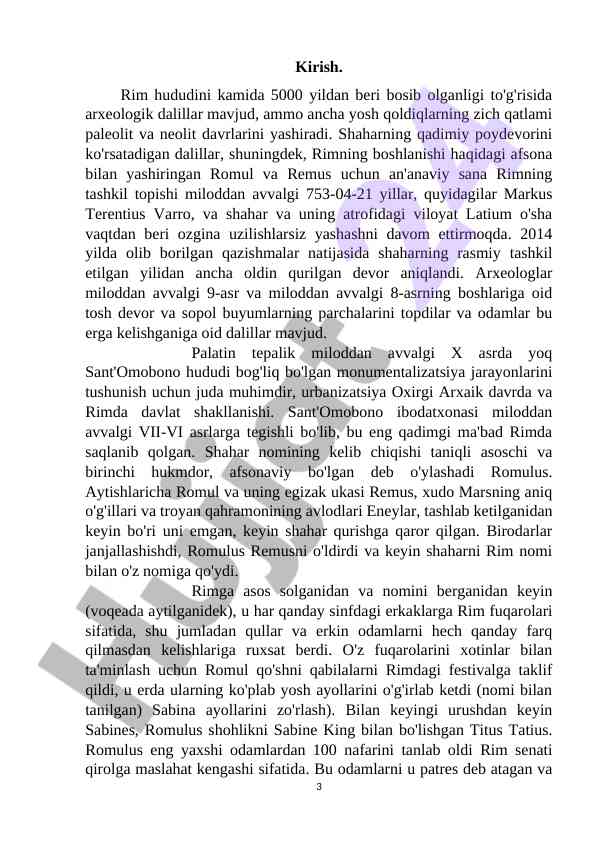 Kirish.

Rim hududini kamida 5000 yildan beri bosib olganligi to'g'risida arxeologik dalillar mavjud, ammo ancha yosh qoldiqlarning zich qatlami paleolit va neolit davrlarini yashiradi. Shaharning qadimiy poydevorini ko'rsatadigan dalillar, shuningdek, Rimning boshlanishi haqidagi afsona bilan yashiringan Romul va Remus uchun an'anaviy sana Rimning tashkil topishi miloddan avvalgi 753-04-21 yillar, quyidagilar Markus Terentius Varro, va shahar va uning atrofidagi viloyat Latium o'sha vaqtdan beri ozgina uzilishlarsiz yashashni davom ettirmoqda. 2014 yilda olib borilgan qazishmalar natijasida shaharning rasmiy tashkil etilgan yilidan ancha oldin qurilgan devor aniqlandi. Arxeologlar miloddan avvalgi 9-asr va miloddan avvalgi 8-asrning boshlariga oid tosh devor va sopol buyumlarning parchalarini topdilar va odamlar bu erga kelishganiga oid dalillar mavjud.

Palatin tepalik miloddan avvalgi X asrda yoq Sant'Omobono hududi bog'liq bo'lgan monumentalizatsiya jarayonlarini tushunish uchun juda muhimdir, urbanizatsiya Oxirgi Arxaik davrda va Rimda davlat shakllanishi. Sant'Omobono ibodatxonasi miloddan avvalgi VII-VI asrlarga tegishli bo'lib, bu eng qadimgi ma'bad Rimda saqlanib qolgan. Shahar nomining kelib chiqishi taniqli asoschi va birinchi hukmdor, afsonaviy bo'lgan deb o'ylashadi Romulus. Aytishlaricha Romul va uning egizak ukasi Remus, xudo Marsning aniq o'g'illari va troyan qahramonining avlodlari Eneylar, tashlab ketilganidan keyin bo'ri uni emgan, keyin shahar qurishga qaror qilgan. Birodarlar janjallashishdi, Romulus Remusni o'ldirdi va keyin shaharni Rim nomi bilan o'z nomiga qo'ydi.

Rimga asos solganidan va nomini berganidan keyin (voqeada aytilganidek), u har qanday sinfdagi erkaklarga Rim fuqarolari sifatida, shu jumladan qullar va erkin odamlarni hech qanday farq qilmasdan kelishlariga ruxsat berdi. O'z fuqarolarini xotinlar bilan ta'minlash uchun Romul qo'shni qabilalarni Rimdagi festivalga taklif qildi, u erda ularning ko'plab yosh ayollarini o'g'irlab ketdi (nomi bilan tanilgan) Sabina ayollarini zo'rlash). Bilan keyingi urushdan keyin Sabines, Romulus shohlikni Sabine King bilan bo'lishgan Titus Tatius. Romulus eng yaxshi odamlardan 100 nafarini tanlab oldi Rim senati qirolga maslahat kengashi sifatida. Bu odamlarni u patres deb atagan va

3